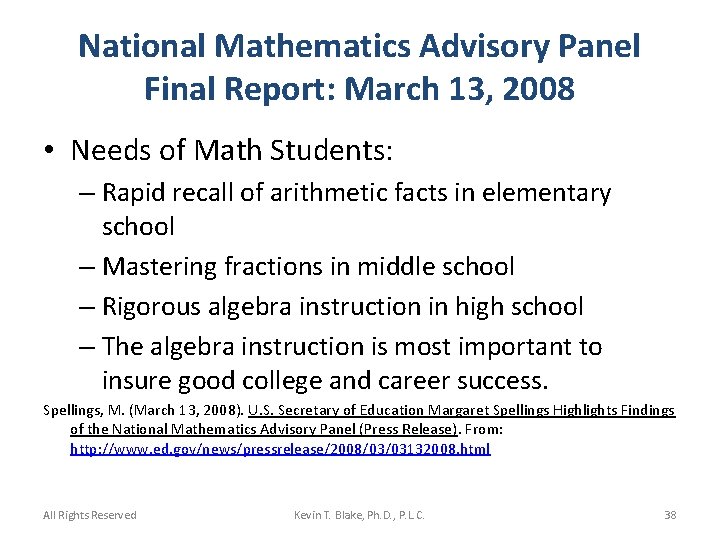 National Mathematics Advisory Panel
Final Report: March 13, 2008

• Needs of Math Students:
– Rapid recall of arithmetic facts in elementary school
– Mastering fractions in middle school
– Rigorous algebra instruction in high school
– The algebra instruction is most important to insure good college and career success.

Spellings, M. (March 13, 2008). U.S. Secretary of Education Margaret Spellings Highlights Findings of the National Mathematics Advisory Panel (Press Release). From: http://www.ed.gov/news/pressrelease/2008/03/03132008.html

All Rights Reserved

Kevin T. Blake, Ph.D., P.L.C.

38